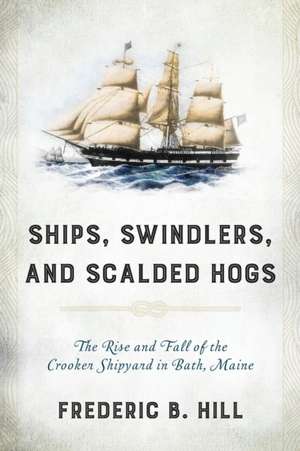 SHIPS, SWINDLERS, AND SCALDED HOGS

The Rise and Fall of the Crooker Shipyard in Bath, Maine

FREDERIC B. HILL